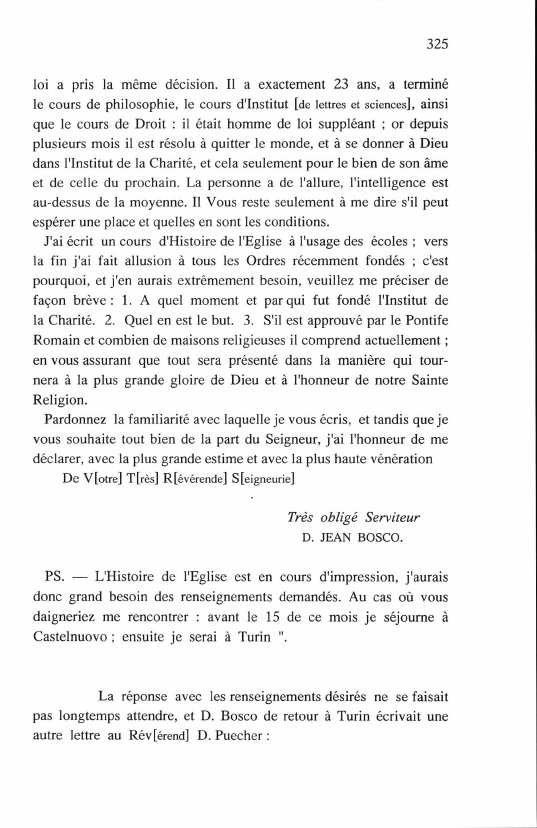 325

loi a pris la même décision. Il a exactement 23 ans, a terminé le cours de philosophie, le cours d'Institut [de lettres et sciences], ainsi que le cours de Droit : il était homme de loi suppléant ; or depuis plusieurs mois il est résolu à quitter le monde, et à se donner à Dieu dans l'Institut de la Charité, et cela seulement pour le bien de son âme et de celle du prochain. La personne a de l'allure, l'intelligence est au-dessus de la moyenne. Il Vous reste seulement à me dire s'il peut espérer une place et quelles en sont les conditions.

J'ai écrit un cours d'Histoire de l'Eglise à l'usage des écoles ; vers la fin j'ai fait allusion à tous les Ordres récemment fondés ; c'est pourquoi, et j'en aurais extrêmement besoin, veuillez me préciser de façon brève : 1. A quel moment et par qui fut fondé l'Institut de la Charité. 2. Quel en est le but. 3. S'il est approuvé par le Pontife Romain et combien de maisons religieuses il comprend actuellement ; en vous assurant que tout sera présenté dans la manière qui tournera à la plus grande gloire de Dieu et à l'honneur de notre Sainte Religion.

Pardonnez la familiarité avec laquelle je vous écris, et tandis que je vous souhaite tout bien de la part du Seigneur, j'ai l'honneur de me déclarer, avec la plus grande estime et avec la plus haute vénération

De V[otre] T[rès] R[évérende] S[eigneurie]

Très obligé Serviteur
D. JEAN BOSCO.

PS. — L'Histoire de l'Eglise est en cours d'impression, j'aurais donc grand besoin des renseignements demandés. Au cas où vous daigneriez me rencontrer : avant le 15 de ce mois je séjourne à Castelnuovo ; ensuite je serai à Turin ".

La réponse avec les renseignements désirés ne se faisait pas longtemps attendre, et D. Bosco de retour à Turin écrivait une autre lettre au Rév[érend] D. Puecher :